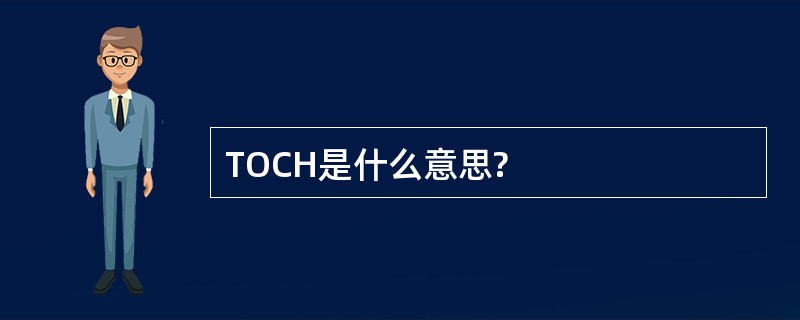 TOCH是什么意思?